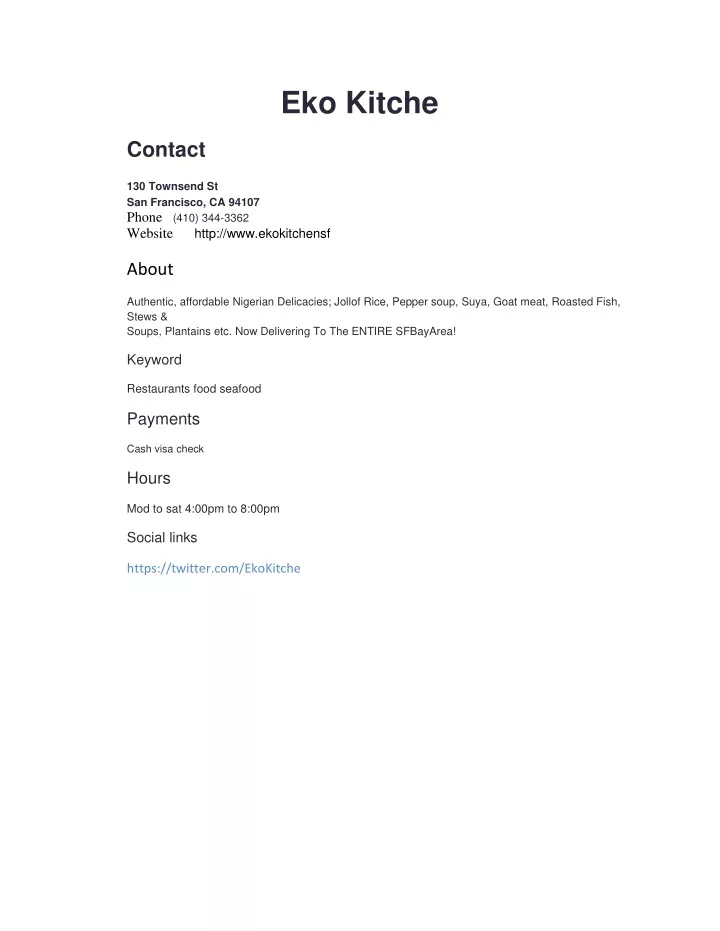 Eko Kitche

Contact

130 Townsend St
San Francisco, CA 94107
Phone (410) 344-3362
Website http://www.ekokitchensf

About

Authentic, affordable Nigerian Delicacies; Jollof Rice, Pepper soup, Suya, Goat meat, Roasted Fish, Stews & Soups, Plantains etc. Now Delivering To The ENTIRE SFBayArea!

Keyword

Restaurants food seafood

Payments

Cash visa check

Hours

Mod to sat 4:00pm to 8:00pm

Social links

https://twitter.com/EkoKitche